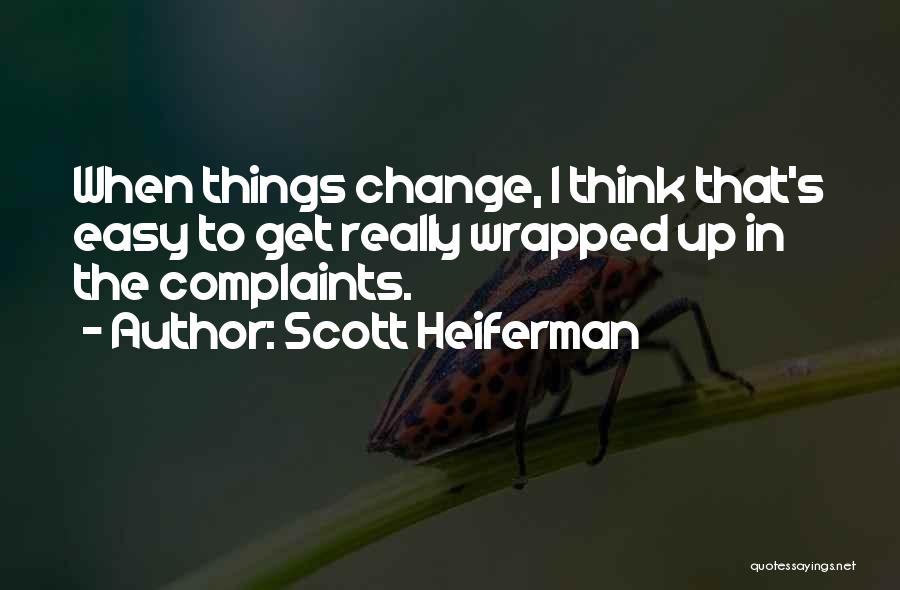 When things change, I think that's easy to get really wrapped up in the complaints.
- Author: Scott Heiferman

quotessayings.net